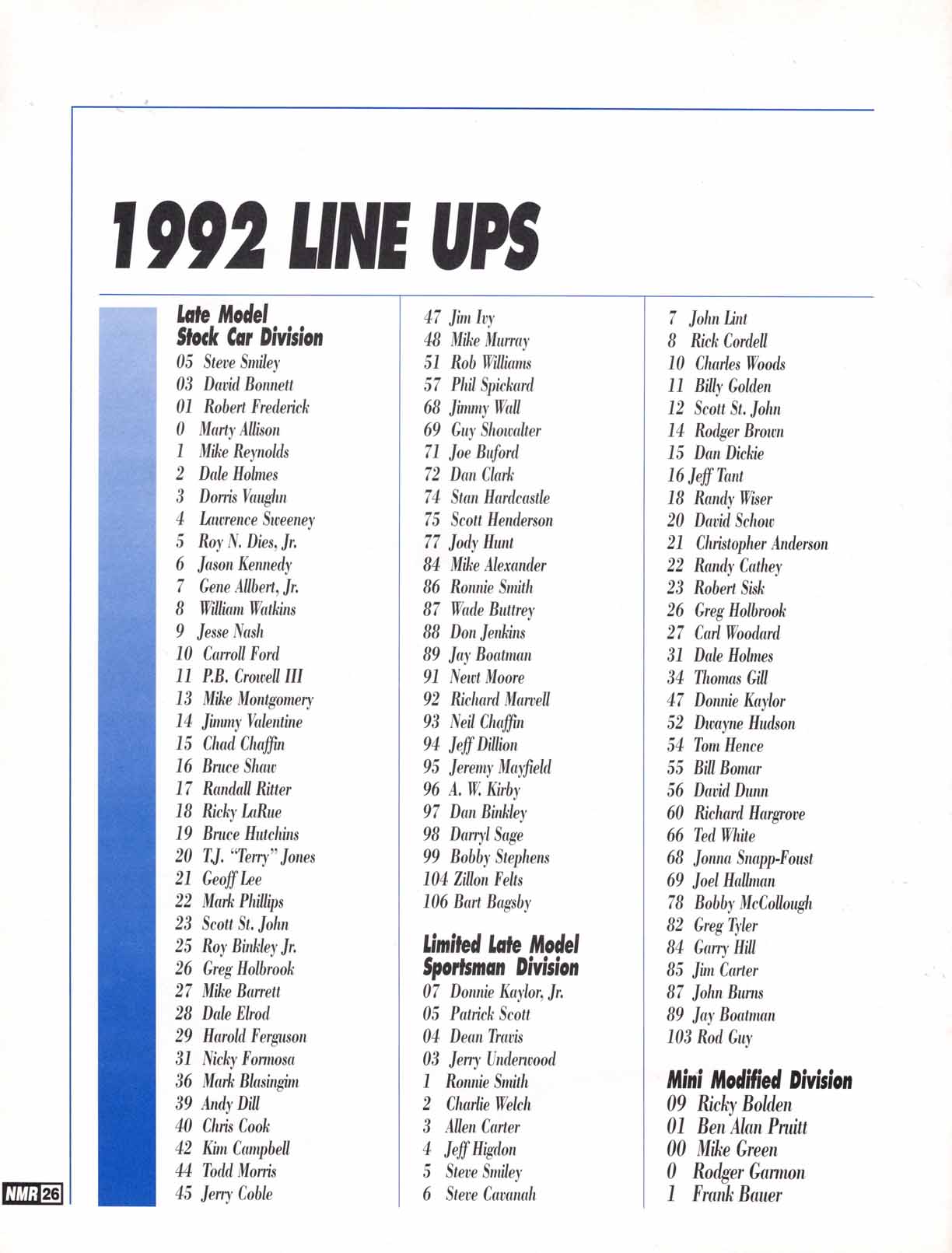 1992 LINE UPS

Late Model
Stock Car Division
05 Steve Smiley
03 David Bonnett
01 Robert Frederick
0 Marty Allison
1 Mike Reynolds
2 Dale Holmes
3 Dorris Vaughn
4 Lawrence Sweeney
5 Roy N. Dies, Jr.
6 Jason Kennedy
7 Gene Allbert, Jr.
8 William Watkins
9 Jesse Nash
10 Carroll Ford
11 P.B. Crowell III
13 Mike Montgomery
14 Jimmy Valentine
15 Chad Chaffin
16 Bruce Shaw
17 Randall Ritter
18 Ricky LaRue
19 Bruce Hutchins
20 T.J. "Terry" Jones
21 Geoff Lee
22 Mark Phillips
23 Scott St. John
25 Roy Binkley Jr.
26 Greg Holbrook
27 Mike Barrett
28 Dale Elrod
29 Harold Ferguson
31 Nicky Formosa
36 Mark Blasingim
39 Andy Dill
40 Chris Cook
42 Kim Campbell
44 Todd Morris
45 Jerry Coble

47 Jim Ivy
48 Mike Murray
51 Rob Williams
57 Phil Spickard
68 Jimmy Wall
69 Guy Showalter
71 Joe Buford
72 Dan Clark
74 Stan Hardcastle
75 Scott Henderson
77 Jody Hunt
84 Mike Alexander
86 Ronnie Smith
87 Wade Buttrey
88 Don Jenkins
89 Jay Boatman
91 Newt Moore
92 Richard Marvell
93 Neil Chaffin
94 Jeff Dillion
95 Jeremy Mayfield
96 A. W. Kirby
97 Dan Binkley
98 Darryl Sage
99 Bobby Stephens
104 Zillon Felts
106 Bart Bagsby

Limited Late Model
Sportsman Division
07 Donnie Kaylor, Jr.
05 Patrick Scott
04 Dean Travis
03 Jerry Underwood
1 Ronnie Smith
2 Charlie Welch
3 Allen Carter
4 Jeff Higdon
5 Steve Smiley
6 Steve Cavanah

7 John Lint
8 Rick Cordell
10 Charles Woods
11 Billy Golden
12 Scott St. John
14 Rodger Brown
15 Dan Dickie
16 Jeff Tant
18 Randy Wiser
20 David Schow
21 Christopher Anderson
22 Randy Cathey
23 Robert Sisk
26 Greg Holbrook
27 Carl Woodard
31 Dale Holmes
34 Thomas Gill
47 Donnie Kaylor
52 Dwayne Hudson
54 Tom Hence
55 Bill Bomar
56 David Dunn
60 Richard Hargrove
66 Ted White
68 Jonna Snapp-Foust
69 Joel Hallman
78 Bobby McCollough
82 Greg Tyler
84 Garry Hill
85 Jim Carter
87 John Burns
89 Jay Boatman
103 Rod Guy

Mini Modified Division
09 Ricky Bolden
01 Ben Alan Pruitt
00 Mike Green
0 Rodger Garmon
1 Frank Bauer

NMR 26